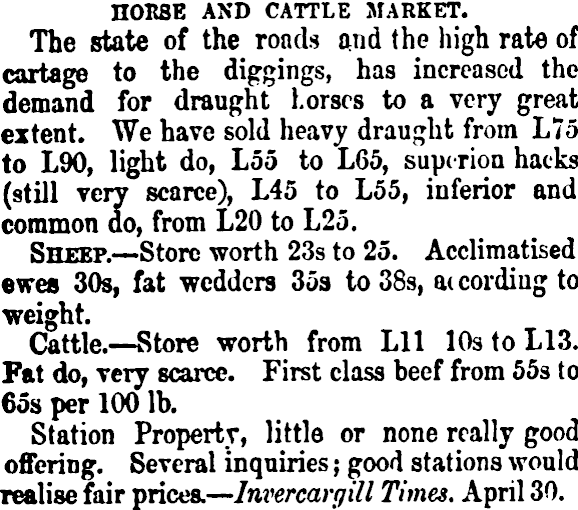 HORSE AND CATTLE MARKET.

The state of the roads and the high rate of cartage to the diggings, has increased the demand for draught horses to a very great extent. We have sold heavy draught from L75 to L90, light do, L55 to L65, superion hacks (still very scarce), L45 to L55, inferior and common do, from L20 to L25.

SHEEP.—Store worth 23s to 25. Acclimatised ewes 30s, fat wedders 35s to 38s, according to weight.

Cattle.—Store worth from L11 10s to L13. Fat do, very scarce. First class beef from 55s to 65s per 100 lb.

Station Property, little or none really good offering. Several inquiries; good stations would realise fair prices.—Invercargill Times. April 30.